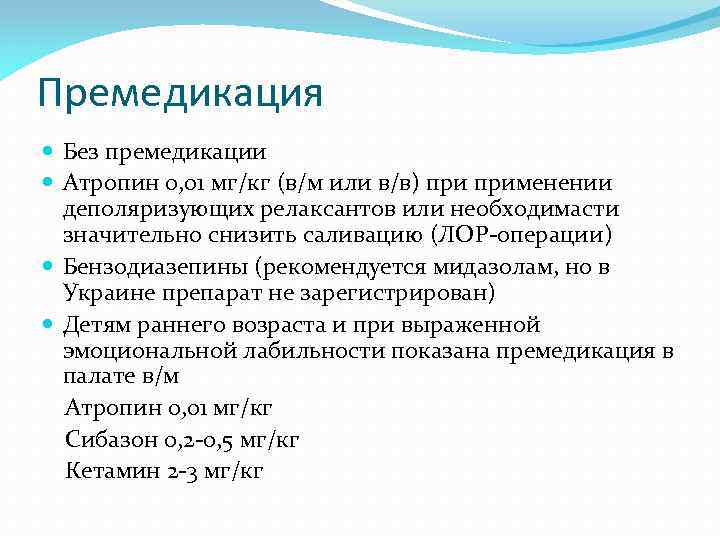 Премедикация

Без премедикации

Атропин 0,01 мг/кг (в/м или в/в) при применении деполяризующих релаксантов или необходимасти значительно снизить саливацию (ЛОР-операции)

Бензодиазепины (рекомендуется мидазолам, но в Украине препарат не зарегистрирован)

Детям раннего возраста и при выраженной эмоциональной лабильности показана премедикация в палате в/м

Атропин 0,01 мг/кг

Сибазон 0,2-0,5 мг/кг

Кетамин 2-3 мг/кг